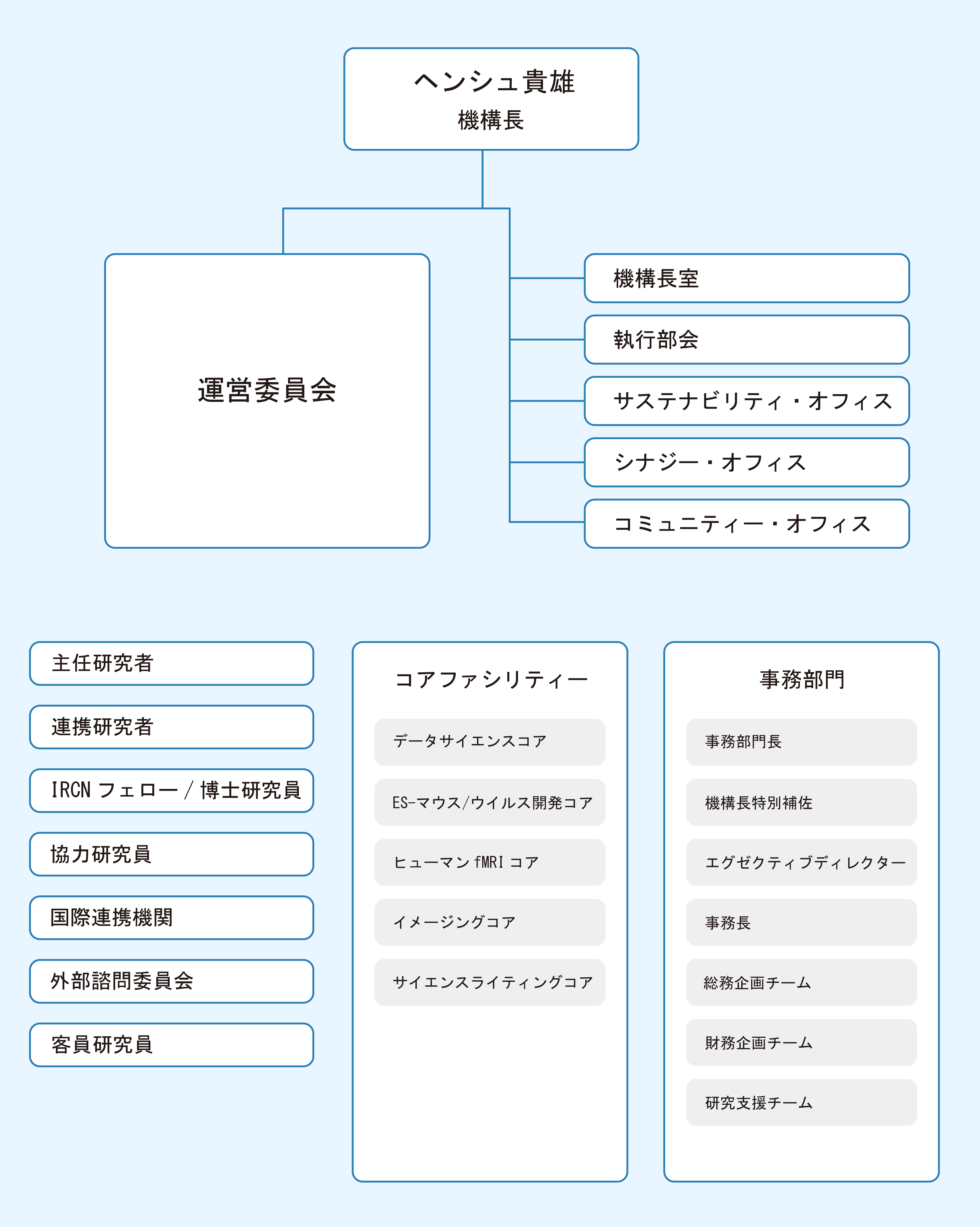 ヘンシュ貴雄
機構長

運営委員会

機構長室

執行部会

サステナビリティ・オフィス

シナジー・オフィス

コミュニティー・オフィス

主任研究者

連携研究者

IRCN フェロー / 博士研究員

協力研究員

国際連携機関

外部諮問委員会

客員研究員

コアファシリティー

データサイエンスコア

ES-マウス/ウイルス開発コア

ヒューマン fMRI コア

イメージングコア

サイエンスライティングコア

事務部門

事務部門長

機構長特別補佐

エグゼクティブディレクター

事務長

総務企画チーム

財務企画チーム

研究支援チーム